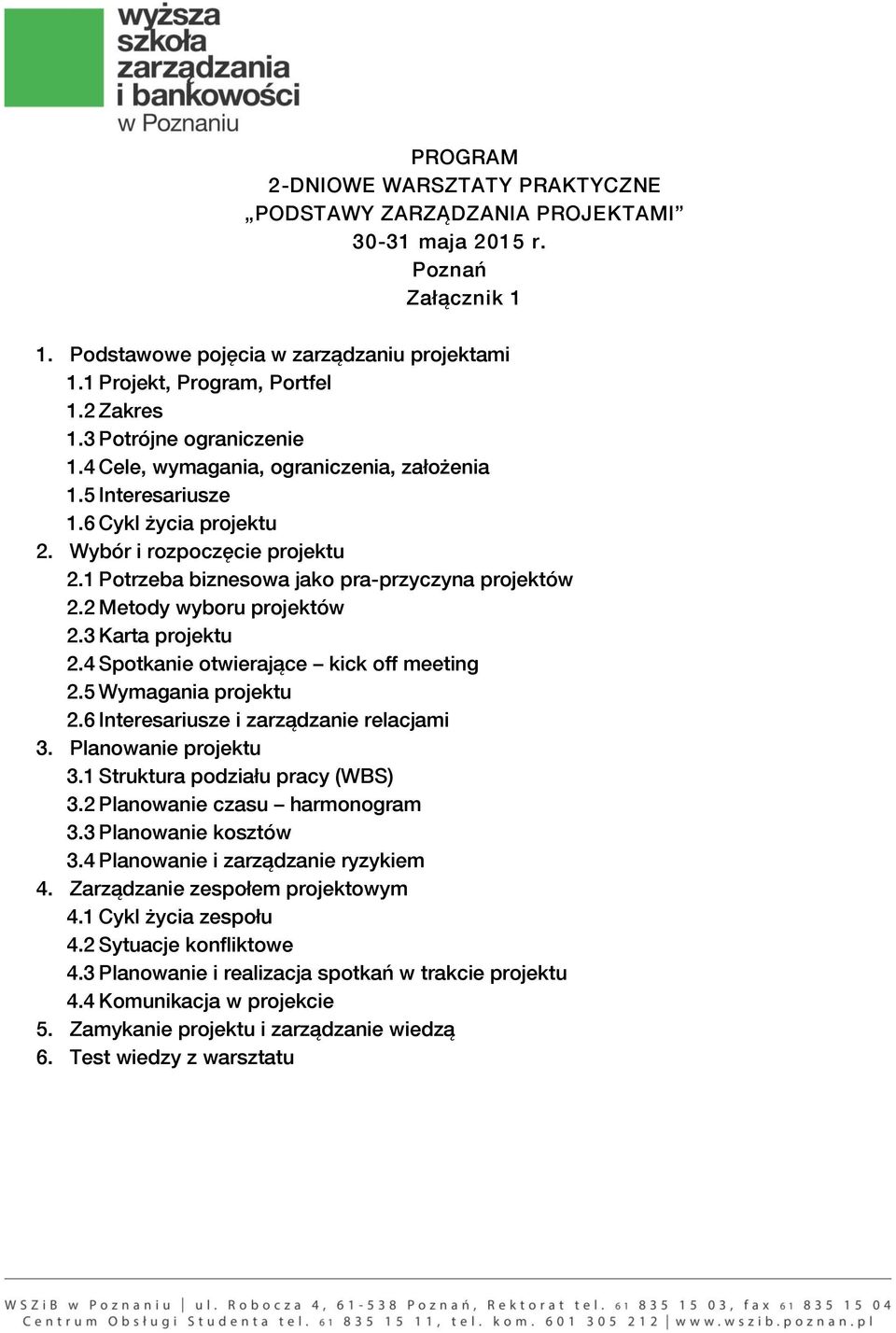 wyższa szkoła zarządzania i bankowości w Poznaniu

PROGRAM
2-DNIOWE WARSZTATY PRAKTYCZNE
„PODSTAWY ZARZĄDZANIA PROJEKTAMI”
30-31 maja 2015 r.
Poznań
Załącznik 1

1. Podstawowe pojęcia w zarządzaniu projektami
1.1 Projekt, Program, Portfel
1.2 Zakres
1.3 Potrójne ograniczenie
1.4 Cele, wymagania, ograniczenia, założenia
1.5 Interesariusze
1.6 Cykl życia projektu
2. Wybór i rozpoczęcie projektu
2.1 Potrzeba biznesowa jako pra-przyczyna projektów
2.2 Metody wyboru projektów
2.3 Karta projektu
2.4 Spotkanie otwierające – kick off meeting
2.5 Wymagania projektu
2.6 Interesariusze i zarządzanie relacjami
3. Planowanie projektu
3.1 Struktura podziału pracy (WBS)
3.2 Planowanie czasu – harmonogram
3.3 Planowanie kosztów
3.4 Planowanie i zarządzanie ryzykiem
4. Zarządzanie zespołem projektowym
4.1 Cykl życia zespołu
4.2 Sytuacje konfliktowe
4.3 Planowanie i realizacja spotkań w trakcie projektu
4.4 Komunikacja w projekcie
5. Zamykanie projektu i zarządzanie wiedzą
6. Test wiedzy z warsztatu

WSZiB w Poznaniu | ul. Robocza 4, 61-538 Poznań, Rektorat tel. 61 835 15 03, fax 61 835 15 04
Centrum Obsługi Studenta tel. 61 835 15 11, tel. kom. 601 305 212 | www.wszib.poznan.pl